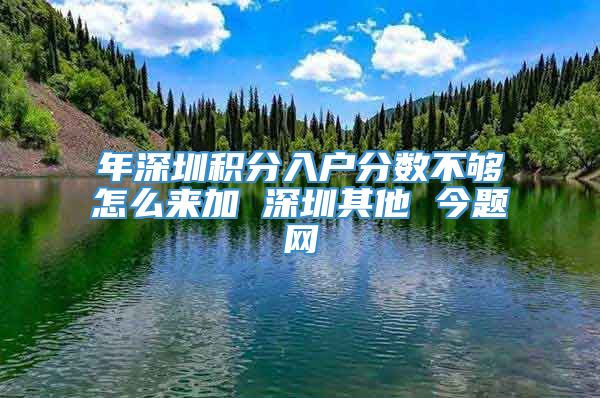 年深圳积分入户分数不够怎么来加 深圳其他 今题网